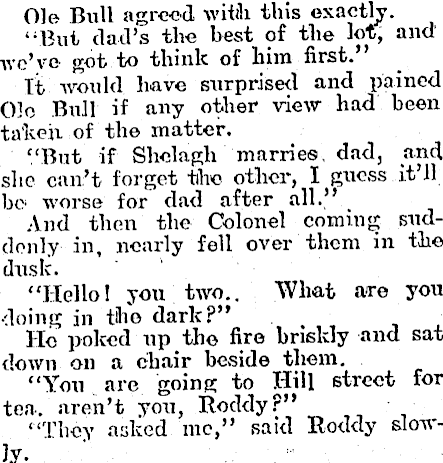 Ole Bull agreed with this exactly.

"But dad's the best of the lot, and we've got to think of him first."

It would have surprised and pained Ole Bull if any other view had been taken of the matter.

"But if Shelagh marries dad, and she can't forget the other, I guess it'll be worse for dad after all."

And then the Colonel coming suddenly in, nearly fell over them in the dusk.

"Hello! you two.. What are you doing in the dark?"

He poked up the fire briskly and sat down on a chair beside them.

"You are going to Hill street for tea, aren't you, Roddy?"

"They asked me," said Roddy slowly.